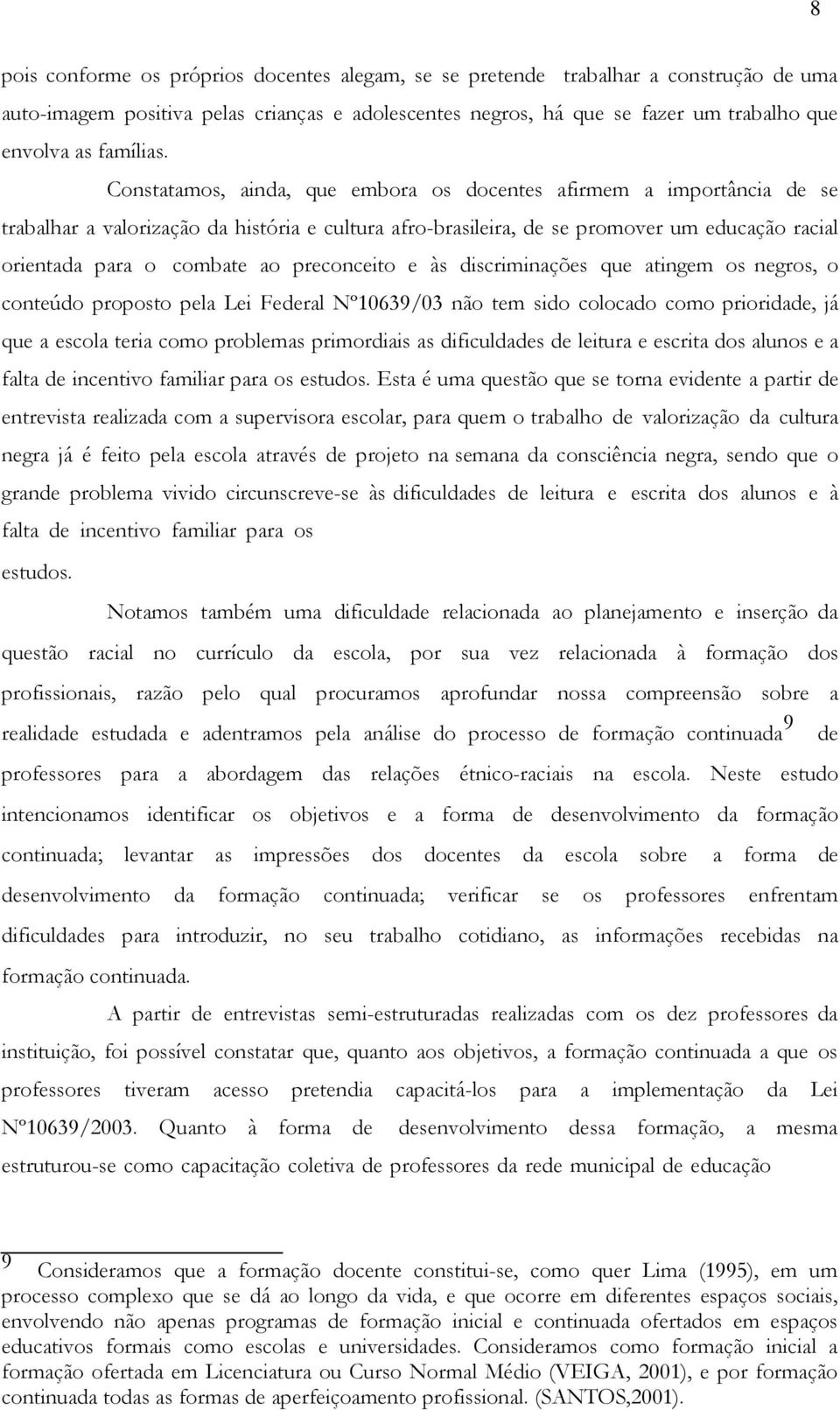 8

pois conforme os próprios docentes alegam, se se pretende trabalhar a construção de uma auto-imagem positiva pelas crianças e adolescentes negros, há que se fazer um trabalho que envolva as famílias.

Constatamos, ainda, que embora os docentes afirmem a importância de se trabalhar a valorização da história e cultura afro-brasileira, de se promover um educação racial orientada para o combate ao preconceito e às discriminações que atingem os negros, o conteúdo proposto pela Lei Federal Nº10639/03 não tem sido colocado como prioridade, já que a escola teria como problemas primordiais as dificuldades de leitura e escrita dos alunos e a falta de incentivo familiar para os estudos. Esta é uma questão que se torna evidente a partir de entrevista realizada com a supervisora escolar, para quem o trabalho de valorização da cultura negra já é feito pela escola através de projeto na semana da consciência negra, sendo que o grande problema vivido circunscreve-se às dificuldades de leitura e escrita dos alunos e à falta de incentivo familiar para os estudos.

Notamos também uma dificuldade relacionada ao planejamento e inserção da questão racial no currículo da escola, por sua vez relacionada à formação dos profissionais, razão pelo qual procuramos aprofundar nossa compreensão sobre a realidade estudada e adentramos pela análise do processo de formação continuada$^9$ de professores para a abordagem das relações étnico-raciais na escola. Neste estudo intencionamos identificar os objetivos e a forma de desenvolvimento da formação continuada; levantar as impressões dos docentes da escola sobre a forma de desenvolvimento da formação continuada; verificar se os professores enfrentam dificuldades para introduzir, no seu trabalho cotidiano, as informações recebidas na formação continuada.

A partir de entrevistas semi-estruturadas realizadas com os dez professores da instituição, foi possível constatar que, quanto aos objetivos, a formação continuada a que os professores tiveram acesso pretendia capacitá-los para a implementação da Lei Nº10639/2003. Quanto à forma de desenvolvimento dessa formação, a mesma estruturou-se como capacitação coletiva de professores da rede municipal de educação

9 Consideramos que a formação docente constitui-se, como quer Lima (1995), em um processo complexo que se dá ao longo da vida, e que ocorre em diferentes espaços sociais, envolvendo não apenas programas de formação inicial e continuada ofertados em espaços educativos formais como escolas e universidades. Consideramos como formação inicial a formação ofertada em Licenciatura ou Curso Normal Médio (VEIGA, 2001), e por formação continuada todas as formas de aperfeiçoamento profissional. (SANTOS,2001).